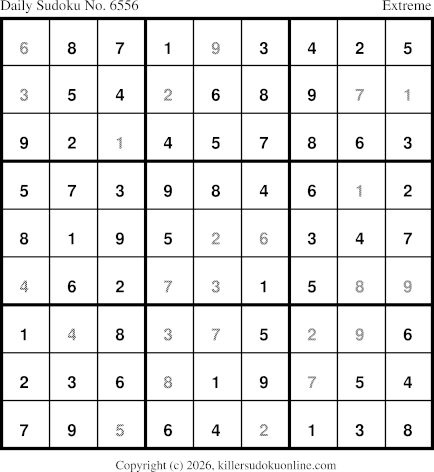 Daily Sudoku No. 6556 Extreme

| 6 | 8 | 7 | 1 | 9 | 3 | 4 | 2 | 5 |
|---|---|---|---|---|---|---|---|---|
| 3 | 5 | 4 | 2 | 6 | 8 | 9 | 7 | 1 |
| 9 | 2 | 1 | 4 | 5 | 7 | 8 | 6 | 3 |
| 5 | 7 | 3 | 9 | 8 | 4 | 6 | 1 | 2 |
| 8 | 1 | 9 | 5 | 2 | 6 | 3 | 4 | 7 |
| 4 | 6 | 2 | 7 | 3 | 1 | 5 | 8 | 9 |
| 1 | 4 | 8 | 3 | 7 | 5 | 2 | 9 | 6 |
| 2 | 3 | 6 | 8 | 1 | 9 | 7 | 5 | 4 |
| 7 | 9 | 5 | 6 | 4 | 2 | 1 | 3 | 8 |

Copyright (c) 2026, killersudokuonline.com